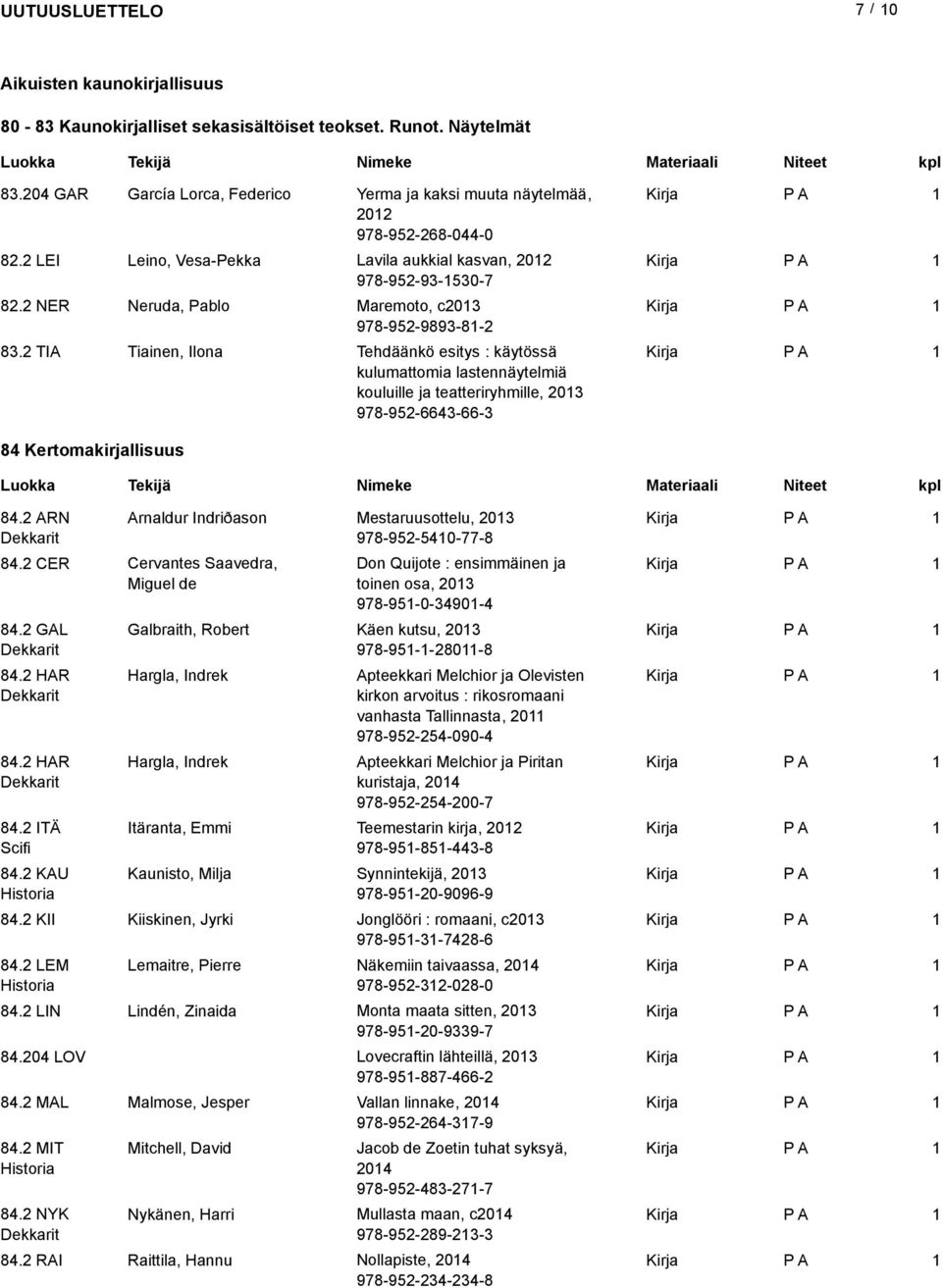 UUTUUSLUETTELO 7 / 10

Aikuisten kaunokirjallisuus

80 - 83 Kaunokirjalliset sekasisältöiset teokset. Runot. Näytelmät

| Luokka | Tekijä | Nimeke | Materiaali | Niteet | kpl |
|---|---|---|---|---|---|
| 83.204 GAR | García Lorca, Federico | Yerma ja kaksi muuta näytelmää, 2012 978-952-268-044-0 | Kirja | P A | 1 |
| 82.2 LEI | Leino, Vesa-Pekka | Lavila aukkial kasvan, 2012 978-952-93-1530-7 | Kirja | P A | 1 |
| 82.2 NER | Neruda, Pablo | Maremoto, c2013 978-952-9893-81-2 | Kirja | P A | 1 |
| 83.2 TIA | Tiainen, Ilona | Tehdäänkö esitys : käytössä kulumattomia lastennäytelmiä kouluille ja teatteriryhmille, 2013 978-952-6643-66-3 | Kirja | P A | 1 |

84 Kertomakirjallisuus

| Luokka | Tekijä | Nimeke | Materiaali | Niteet | kpl |
|---|---|---|---|---|---|
| 84.2 ARN Dekkarit | Arnaldur Indriðason | Mestaruusottelu, 2013 978-952-5410-77-8 | Kirja | P A | 1 |
| 84.2 CER | Cervantes Saavedra, Miguel de | Don Quijote : ensimmäinen ja toinen osa, 2013 978-951-0-34901-4 | Kirja | P A | 1 |
| 84.2 GAL Dekkarit | Galbraith, Robert | Käen kutsu, 2013 978-951-1-28011-8 | Kirja | P A | 1 |
| 84.2 HAR Dekkarit | Hargla, Indrek | Apteekkari Melchior ja Olevisten kirkon arvoitus : rikosromaani vanhasta Tallinnasta, 2011 978-952-254-090-4 | Kirja | P A | 1 |
| 84.2 HAR Dekkarit | Hargla, Indrek | Apteekkari Melchior ja Piritan kuristaja, 2014 978-952-254-200-7 | Kirja | P A | 1 |
| 84.2 ITÄ Scifi | Itäranta, Emmi | Teemestarin kirja, 2012 978-951-851-443-8 | Kirja | P A | 1 |
| 84.2 KAU Historia | Kaunisto, Milja | Synnintekijä, 2013 978-951-20-9096-9 | Kirja | P A | 1 |
| 84.2 KII | Kiiskinen, Jyrki | Jonglööri : romaani, c2013 978-951-31-7428-6 | Kirja | P A | 1 |
| 84.2 LEM Historia | Lemaitre, Pierre | Näkemiin taivaassa, 2014 978-952-312-028-0 | Kirja | P A | 1 |
| 84.2 LIN | Lindén, Zinaida | Monta maata sitten, 2013 978-951-20-9339-7 | Kirja | P A | 1 |
| 84.204 LOV | | Lovecraftin lähteillä, 2013 978-951-887-466-2 | Kirja | P A | 1 |
| 84.2 MAL | Malmose, Jesper | Vallan linnake, 2014 978-952-264-317-9 | Kirja | P A | 1 |
| 84.2 MIT Historia | Mitchell, David | Jacob de Zoetin tuhat syksyä, 2014 978-952-483-271-7 | Kirja | P A | 1 |
| 84.2 NYK Dekkarit | Nykänen, Harri | Mullasta maan, c2014 978-952-289-213-3 | Kirja | P A | 1 |
| 84.2 RAI | Raittila, Hannu | Nollapiste, 2014 978-952-234-234-8 | Kirja | P A | 1 |